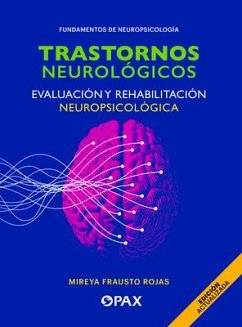 FUNDAMENTOS DE NEUROPSICOLOGÍA

TRASTORNOS NEUROLÓGICOS

EVALUACIÓN Y REHABILITACIÓN NEUROPSICOLÓGICA

MIREYA FRAUSTO ROJAS

PAX

EDICIÓN ACTUALIZADA